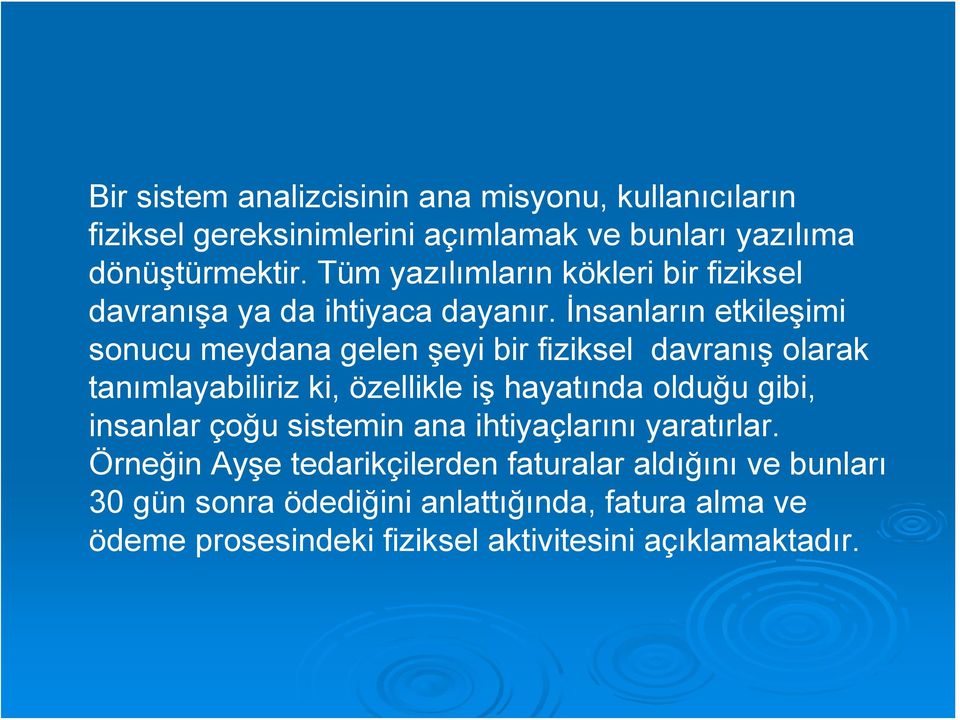 Bir sistem analizcisinin ana misyonu, kullanıcıların fiziksel gereksinimlerini açımlamak ve bunları yazılıma dönüştürmektir. Tüm yazılımların kökleri bir fiziksel davranışa ya da ihtiyaca dayanır. İnsanların etkileşimi sonucu meydana gelen şeyi bir fiziksel davranış olarak tanımlayabiliriz ki, özellikle iş hayatında olduğu gibi, insanlar çoğu sistemin ana ihtiyaçlarını yaratırlar. Örneğin Ayşe tedarikçilerden faturalar aldığını ve bunları 30 gün sonra ödediğini anlattığında, fatura alma ve ödeme prosesindeki fiziksel aktivitesini açıklamaktadır.